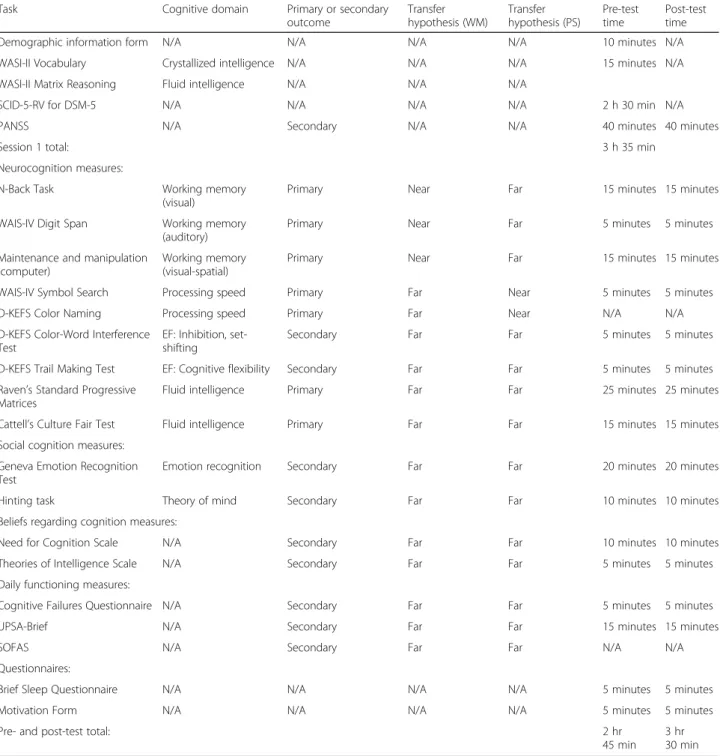 | Task | Cognitive domain | Primary or secondary outcome | Transfer hypothesis (WM) | Transfer hypothesis (PS) | Pre-test time | Post-test time |
|---|---|---|---|---|---|---|
| Demographic information form | N/A | N/A | N/A | N/A | 10 minutes | N/A |
| WASI-II Vocabulary | Crystallized intelligence | N/A | N/A | N/A | 15 minutes | N/A |
| WASI-II Matrix Reasoning | Fluid intelligence | N/A | N/A | N/A |  |  |
| SCID-5-RV for DSM-5 | N/A | N/A | N/A | N/A | 2 h 30 min | N/A |
| PANSS | N/A | Secondary | N/A | N/A | 40 minutes | 40 minutes |
| Session 1 total: |  |  |  |  | 3 h 35 min |  |
| Neurocognition measures: |  |  |  |  |  |  |
| N-Back Task | Working memory (visual) | Primary | Near | Far | 15 minutes | 15 minutes |
| WAIS-IV Digit Span | Working memory (auditory) | Primary | Near | Far | 5 minutes | 5 minutes |
| Maintenance and manipulation (computer) | Working memory (visual-spatial) | Primary | Near | Far | 15 minutes | 15 minutes |
| WAIS-IV Symbol Search | Processing speed | Primary | Far | Near | 5 minutes | 5 minutes |
| D-KEFS Color Naming | Processing speed | Primary | Far | Near | N/A | N/A |
| D-KEFS Color-Word Interference Test | EF: Inhibition, set-shifting | Secondary | Far | Far | 5 minutes | 5 minutes |
| D-KEFS Trail Making Test | EF: Cognitive flexibility | Secondary | Far | Far | 5 minutes | 5 minutes |
| Raven's Standard Progressive Matrices | Fluid intelligence | Primary | Far | Far | 25 minutes | 25 minutes |
| Cattell's Culture Fair Test | Fluid intelligence | Primary | Far | Far | 15 minutes | 15 minutes |
| Social cognition measures: |  |  |  |  |  |  |
| Geneva Emotion Recognition Test | Emotion recognition | Secondary | Far | Far | 20 minutes | 20 minutes |
| Hinting task | Theory of mind | Secondary | Far | Far | 10 minutes | 10 minutes |
| Beliefs regarding cognition measures: |  |  |  |  |  |  |
| Need for Cognition Scale | N/A | Secondary | Far | Far | 10 minutes | 10 minutes |
| Theories of Intelligence Scale | N/A | Secondary | Far | Far | 5 minutes | 5 minutes |
| Daily functioning measures: |  |  |  |  |  |  |
| Cognitive Failures Questionnaire | N/A | Secondary | Far | Far | 5 minutes | 5 minutes |
| UPSA-Brief | N/A | Secondary | Far | Far | 15 minutes | 15 minutes |
| SOFAS | N/A | Secondary | Far | Far | N/A | N/A |
| Questionnaires: |  |  |  |  |  |  |
| Brief Sleep Questionnaire | N/A | N/A | N/A | N/A | 5 minutes | 5 minutes |
| Motivation Form | N/A | N/A | N/A | N/A | 5 minutes | 5 minutes |
| Pre- and post-test total: |  |  |  |  | 2 hr 45 min | 3 hr 30 min |